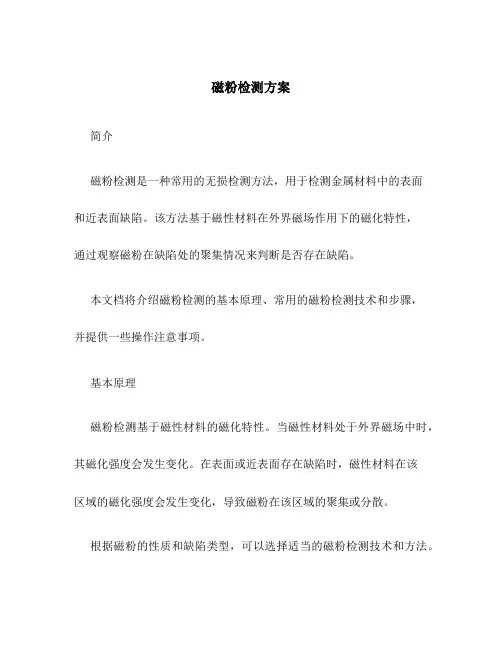 磁粉检测方案

简介

磁粉检测是一种常用的无损检测方法，用于检测金属材料中的表面和近表面缺陷。该方法基于磁性材料在外界磁场作用下的磁化特性，通过观察磁粉在缺陷处的聚集情况来判断是否存在缺陷。

本文档将介绍磁粉检测的基本原理、常用的磁粉检测技术和步骤，并提供一些操作注意事项。

基本原理

磁粉检测基于磁性材料的磁化特性。当磁性材料处于外界磁场中时，其磁化强度会发生变化。在表面或近表面存在缺陷时，磁性材料在该区域的磁化强度会发生变化，导致磁粉在该区域的聚集或分散。

根据磁粉的性质和缺陷类型，可以选择适当的磁粉检测技术和方法。